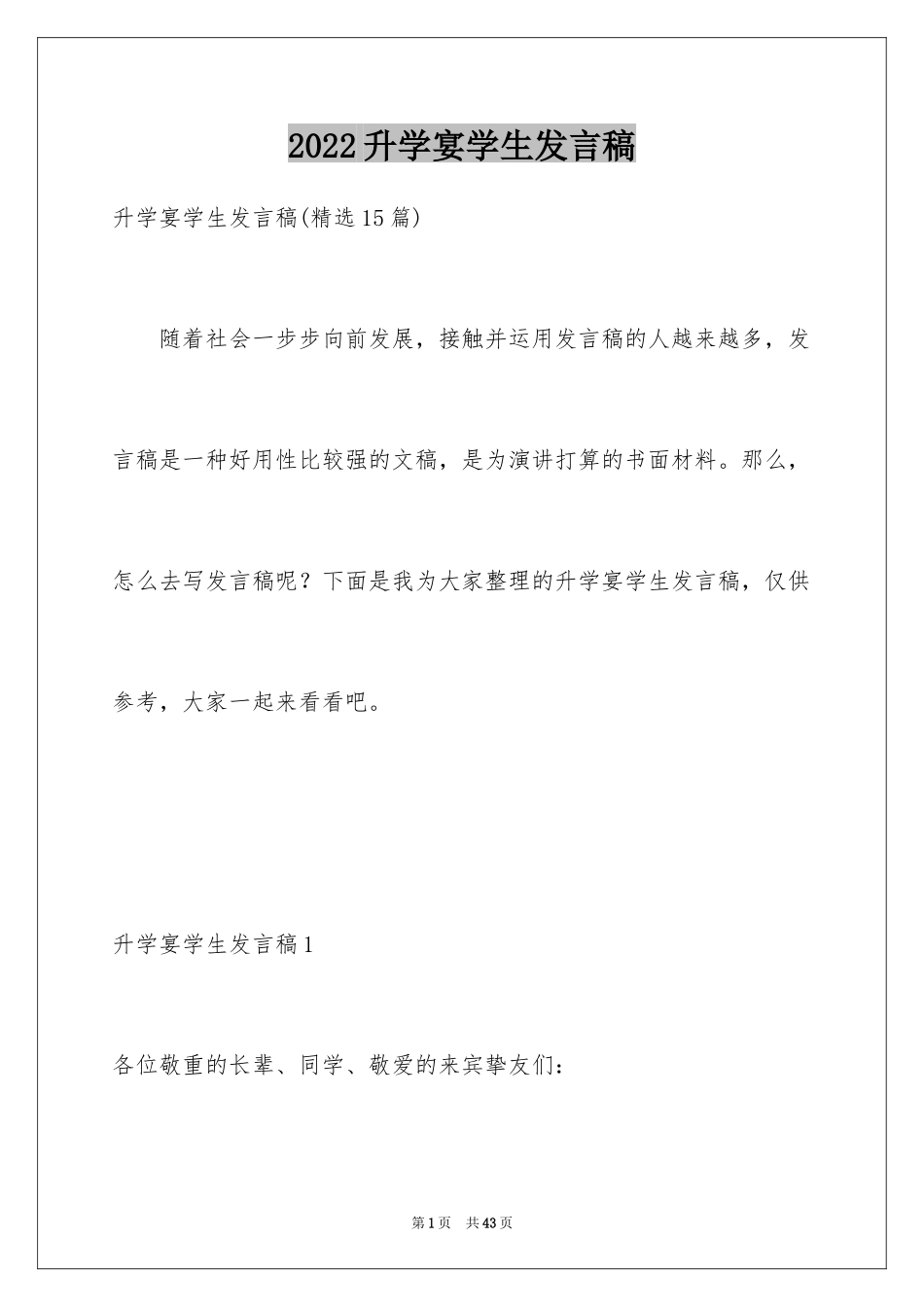 2022升学宴学生发言稿

升学宴学生发言稿(精选15篇)

随着社会一步步向前发展，接触并运用发言稿的人越来越多，发言稿是一种好用性比较强的文稿，是为演讲打算的书面材料。那么，怎么去写发言稿呢？下面是我为大家整理的升学宴学生发言稿，仅供参考，大家一起来看看吧。

升学宴学生发言稿1

各位敬重的长辈、同学、敬爱的来宾挚友们：

第1页 共43页